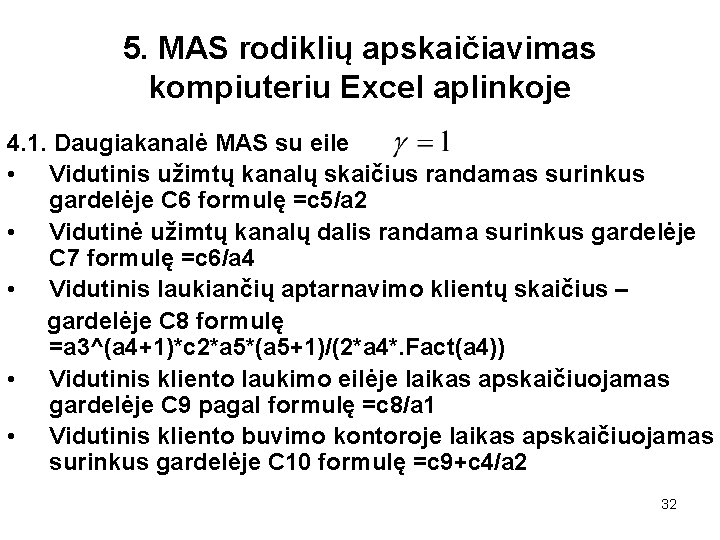 5. MAS rodiklių apskaičiavimas kompiuteriu Excel aplinkoje

4.1. Daugiakanalė MAS su eile $\gamma = 1$

• Vidutinis užimtų kanalų skaičius randamas surinkus gardelėje C6 formulę =c5/a2

• Vidutinė užimtų kanalų dalis randama surinkus gardelėje C7 formulę =c6/a4

• Vidutinis laukiančių aptarnavimo klientų skaičius – gardelėje C8 formulę =a3^(a4+1)*c2*a5*(a5+1)/(2*a4*.Fact(a4))

• Vidutinis kliento laukimo eilėje laikas apskaičiuojamas gardelėje C9 pagal formulę =c8/a1

• Vidutinis kliento buvimo kontoroje laikas apskaičiuojamas surinkus gardelėje C10 formulę =c9+c4/a2

32